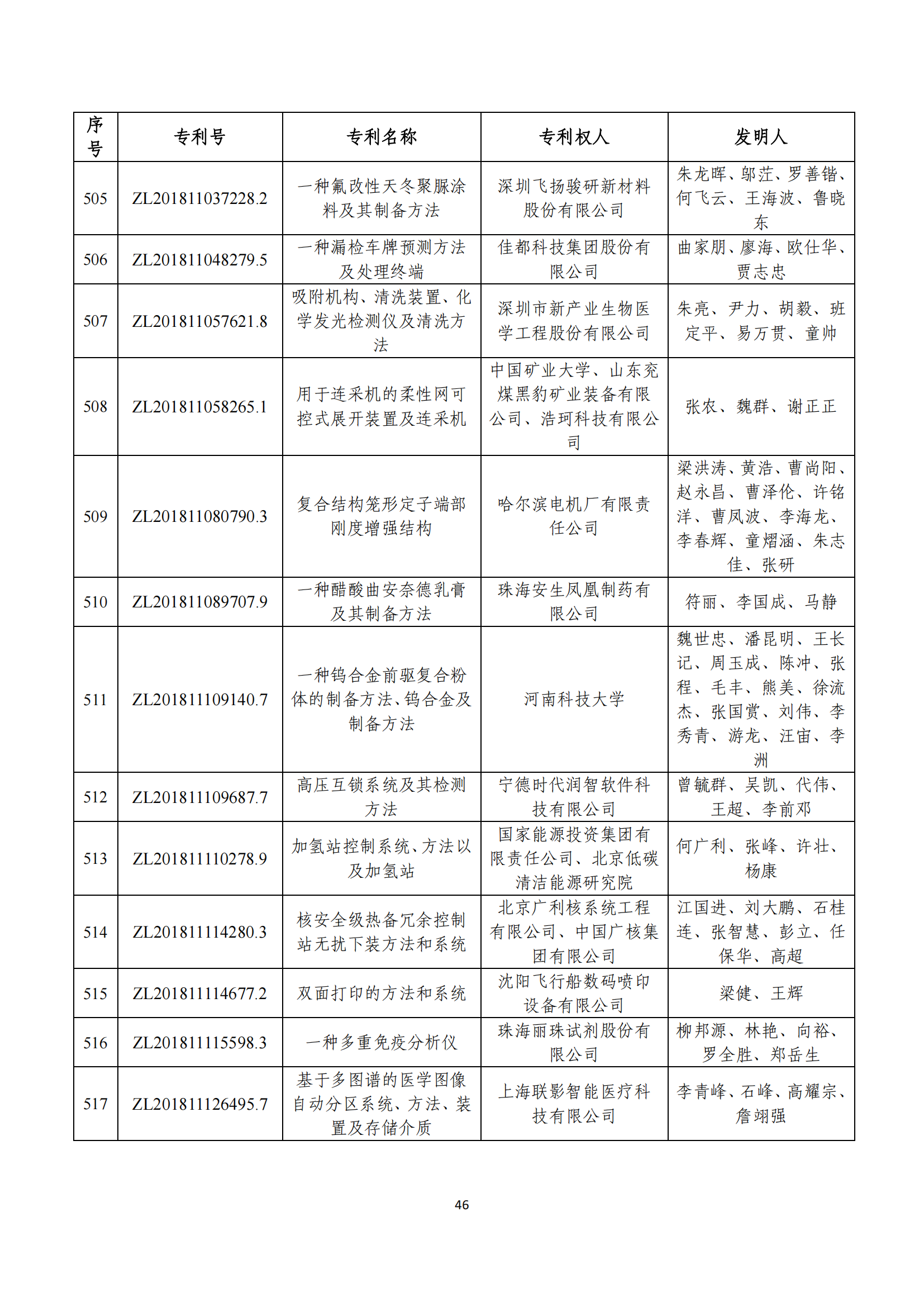 | 序号 | 专利号 | 专利名称 | 专利权人 | 发明人 |
|---|---|---|---|---|
| 505 | ZL201811037228.2 | 一种氟改性天冬聚脲涂料及其制备方法 | 深圳飞扬骏研新材料股份有限公司 | 朱龙晖、邬茳、罗善锴、何飞云、王海波、鲁晓东 |
| 506 | ZL201811048279.5 | 一种漏检车牌预测方法及处理终端 | 佳都科技集团股份有限公司 | 曲家朋、廖海、欧仕华、贾志忠 |
| 507 | ZL201811057621.8 | 吸附机构、清洗装置、化学发光检测仪及清洗方法 | 深圳市新产业生物医学工程股份有限公司 | 朱亮、尹力、胡毅、班定平、易万贯、童帅 |
| 508 | ZL201811058265.1 | 用于连采机的柔性网可控式展开装置及连采机 | 中国矿业大学、山东兖煤黑豹矿业装备有限公司、浩珂科技有限公司 | 张农、魏群、谢正正 |
| 509 | ZL201811080790.3 | 复合结构笼形定子端部刚度增强结构 | 哈尔滨电机厂有限责任公司 | 梁洪涛、黄浩、曹尚阳、赵永昌、曹泽伦、许铭洋、曹凤波、李海龙、李春辉、童熠涵、朱志佳、张研 |
| 510 | ZL201811089707.9 | 一种醋酸曲安奈德乳膏及其制备方法 | 珠海安生凤凰制药有限公司 | 符丽、李国成、马静 |
| 511 | ZL201811109140.7 | 一种钨合金前驱复合粉体的制备方法、钨合金及制备方法 | 河南科技大学 | 魏世忠、潘昆明、王长记、周玉成、陈冲、张程、毛丰、熊美、徐流杰、张国赏、刘伟、李秀青、游龙、汪宙、李洲 |
| 512 | ZL201811109687.7 | 高压互锁系统及其检测方法 | 宁德时代润智软件科技有限公司 | 曾毓群、吴凯、代伟、王超、李前邓 |
| 513 | ZL201811110278.9 | 加氢站控制系统、方法以及加氢站 | 国家能源投资集团有限责任公司、北京低碳清洁能源研究院 | 何广利、张峰、许壮、杨康 |
| 514 | ZL201811114280.3 | 核安全级热备冗余控制站无扰下装方法和系统 | 北京广利核系统工程有限公司、中国广核集团有限公司 | 江国进、刘大鹏、石桂连、张智慧、彭立、任保华、高超 |
| 515 | ZL201811114677.2 | 双面打印的方法和系统 | 沈阳飞行船数码喷印设备有限公司 | 梁健、王辉 |
| 516 | ZL201811115598.3 | 一种多重免疫分析仪 | 珠海丽珠试剂股份有限公司 | 柳邦源、林艳、向裕、罗全胜、郑岳生 |
| 517 | ZL201811126495.7 | 基于多图谱的医学图像自动分区系统、方法、装置及存储介质 | 上海联影智能医疗科技有限公司 | 李青峰、石峰、高耀宗、詹翊强 |

46